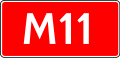 M11